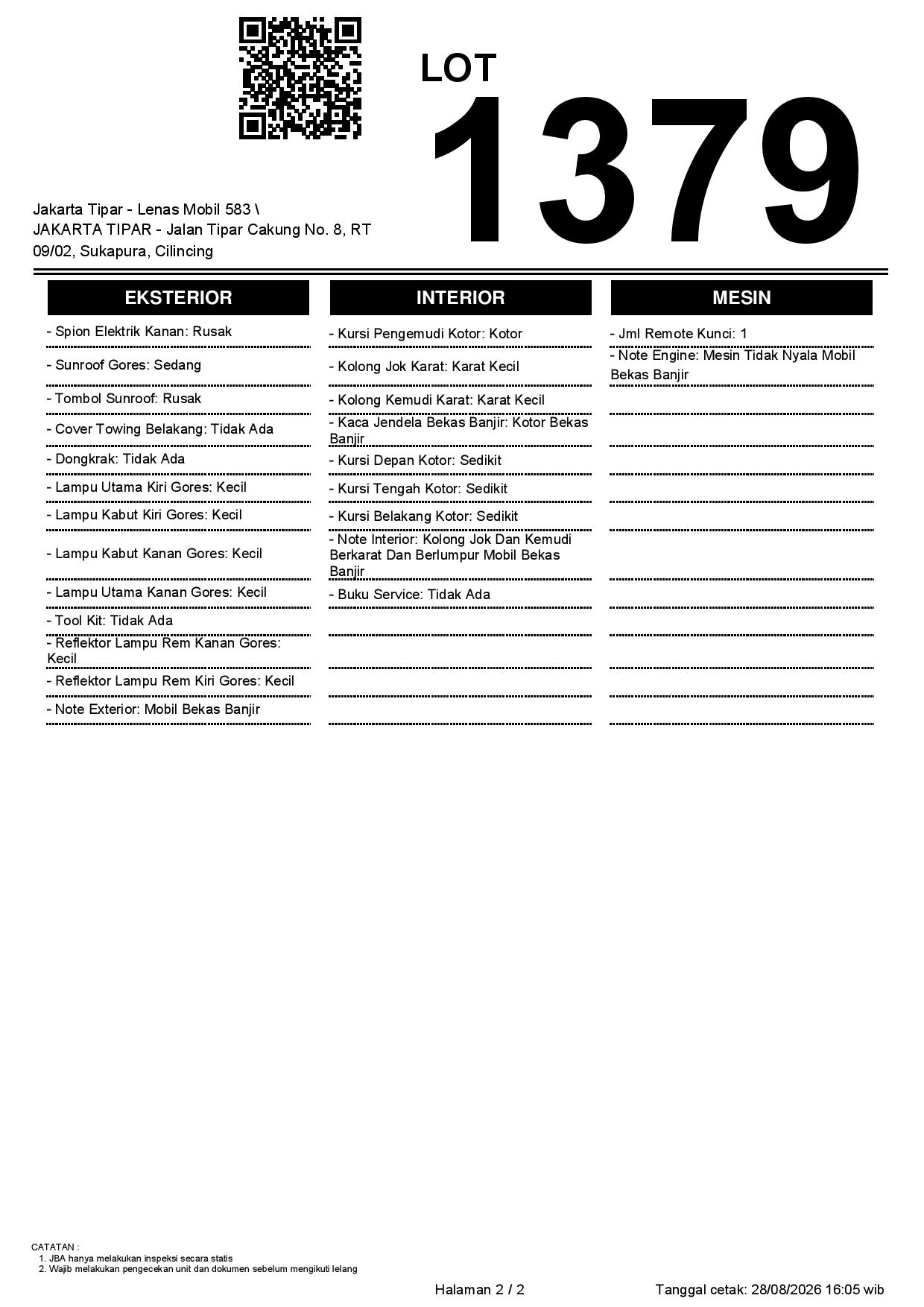 LOT
1379

Jakarta Tipar - Lenas Mobil 583 \
JAKARTA TIPAR - Jalan Tipar Cakung No. 8, RT 09/02, Sukapura, Cilincing

EKSTERIOR

- Spion Elektrik Kanan: Rusak
- Sunroof Gores: Sedang
- Tombol Sunroof: Rusak
- Cover Towing Belakang: Tidak Ada
- Dongkrak: Tidak Ada
- Lampu Utama Kiri Gores: Kecil
- Lampu Kabut Kiri Gores: Kecil
- Lampu Kabut Kanan Gores: Kecil
- Lampu Utama Kanan Gores: Kecil
- Tool Kit: Tidak Ada
- Reflektor Lampu Rem Kanan Gores: Kecil
- Reflektor Lampu Rem Kiri Gores: Kecil
- Note Exterior: Mobil Bekas Banjir

INTERIOR

- Kursi Pengemudi Kotor: Kotor
- Kolong Jok Karat: Karat Kecil
- Kolong Kemudi Karat: Karat Kecil
- Kaca Jendela Bekas Banjir: Kotor Bekas Banjir
- Kursi Depan Kotor: Sedikit
- Kursi Tengah Kotor: Sedikit
- Kursi Belakang Kotor: Sedikit
- Note Interior: Kolong Jok Dan Kemudi Berkarat Dan Berlumpur Mobil Bekas Banjir
- Buku Service: Tidak Ada

MESIN

- Jml Remote Kunci: 1
- Note Engine: Mesin Tidak Nyala Mobil Bekas Banjir

CATATAN :
1. JBA hanya melakukan inspeksi secara statis
2. Wajib melakukan pengecekan unit dan dokumen sebelum mengikuti lelang

Halaman 2 / 2

Tanggal cetak: 28/08/2026 16:05 wib